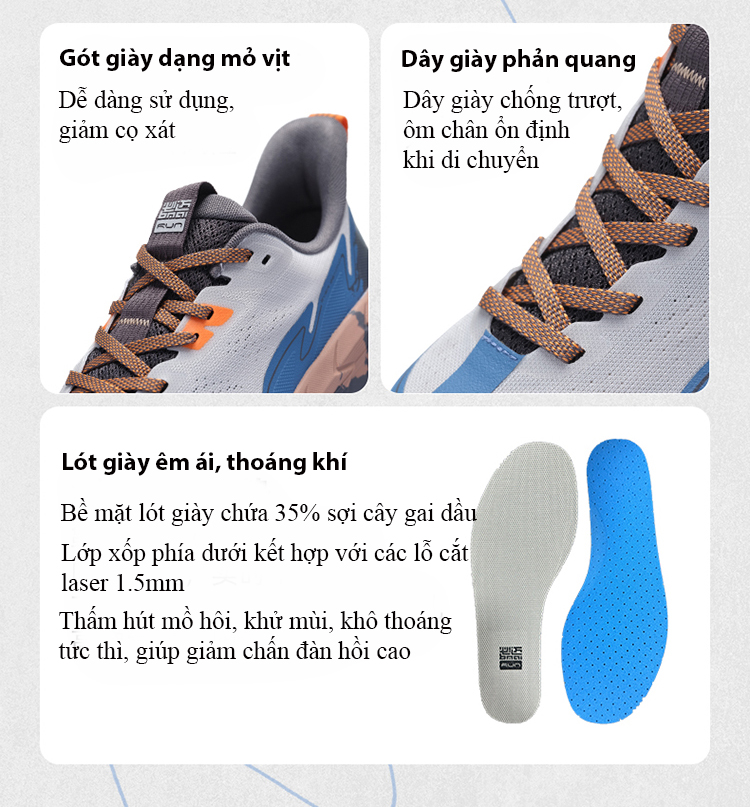 Gót giày dạng mỏ vịt

Dễ dàng sử dụng, giảm cọ xát

Dây giày phản quang

Dây giày chống trượt, ôm chân ổn định khi di chuyển

Lót giày êm ái, thoáng khí

Bề mặt lót giày chứa 35% sợi cây gai dầu

Lớp xốp phía dưới kết hợp với các lỗ cắt laser 1.5mm

Thấm hút mồ hôi, khử mùi, khô thoáng tức thì, giúp giảm chấn đàn hồi cao